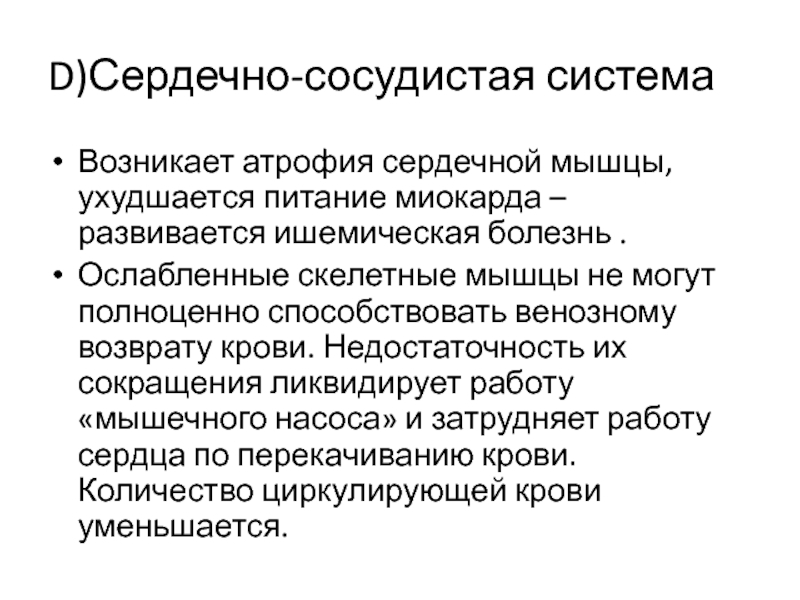 D)Сердечно-сосудистая система

• Возникает атрофия сердечной мышцы, ухудшается питание миокарда – развивается ишемическая болезнь .

• Ослабленные скелетные мышцы не могут полноценно способствовать венозному возврату крови. Недостаточность их сокращения ликвидирует работу «мышечного насоса» и затрудняет работу сердца по перекачиванию крови. Количество циркулирующей крови уменьшается.